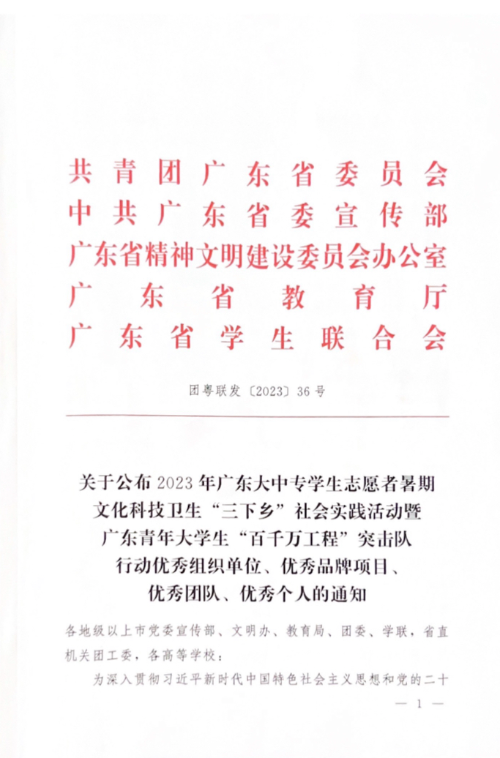 共青团广东省委员会
中共广东省委宣传部
广东省精神文明建设委员会办公室
广东省教育厅
广东省学生联合会

团粤联发〔2023〕36号

关于公布2023年广东大中专学生志愿者暑期文化科技卫生“三下乡”社会实践活动暨广东青年大学生“百千万工程”突击队行动优秀组织单位、优秀品牌项目、优秀团队、优秀个人的通知

各地级以上市党委宣传部、文明办、教育局、团委、学联，省直机关团工委，各高等学校：

为深入贯彻习近平新时代中国特色社会主义思想和党的二十

— 1 —